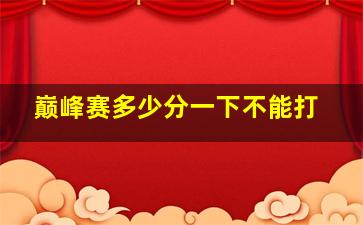 巅峰赛多少分一下不能打